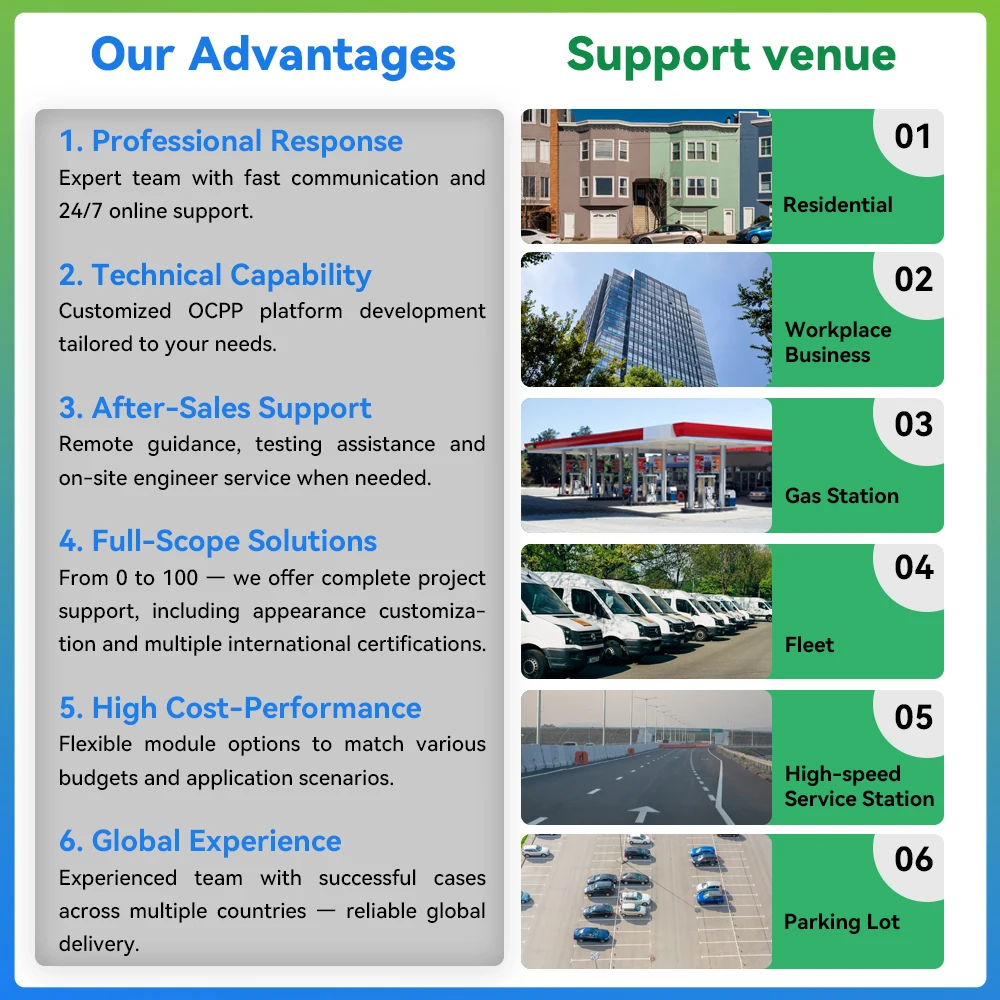 Our Advantages

1. Professional Response
Expert team with fast communication and 24/7 online support.

2. Technical Capability
Customized OCPP platform development tailored to your needs.

3. After-Sales Support
Remote guidance, testing assistance and on-site engineer service when needed.

4. Full-Scope Solutions
From 0 to 100 — we offer complete project support, including appearance customization and multiple international certifications.

5. High Cost-Performance
Flexible module options to match various budgets and application scenarios.

6. Global Experience
Experienced team with successful cases across multiple countries — reliable global delivery.

Support venue

01
Residential

02
Workplace
Business

03
Gas Station

04
Fleet

05
High-speed
Service Station

06
Parking Lot